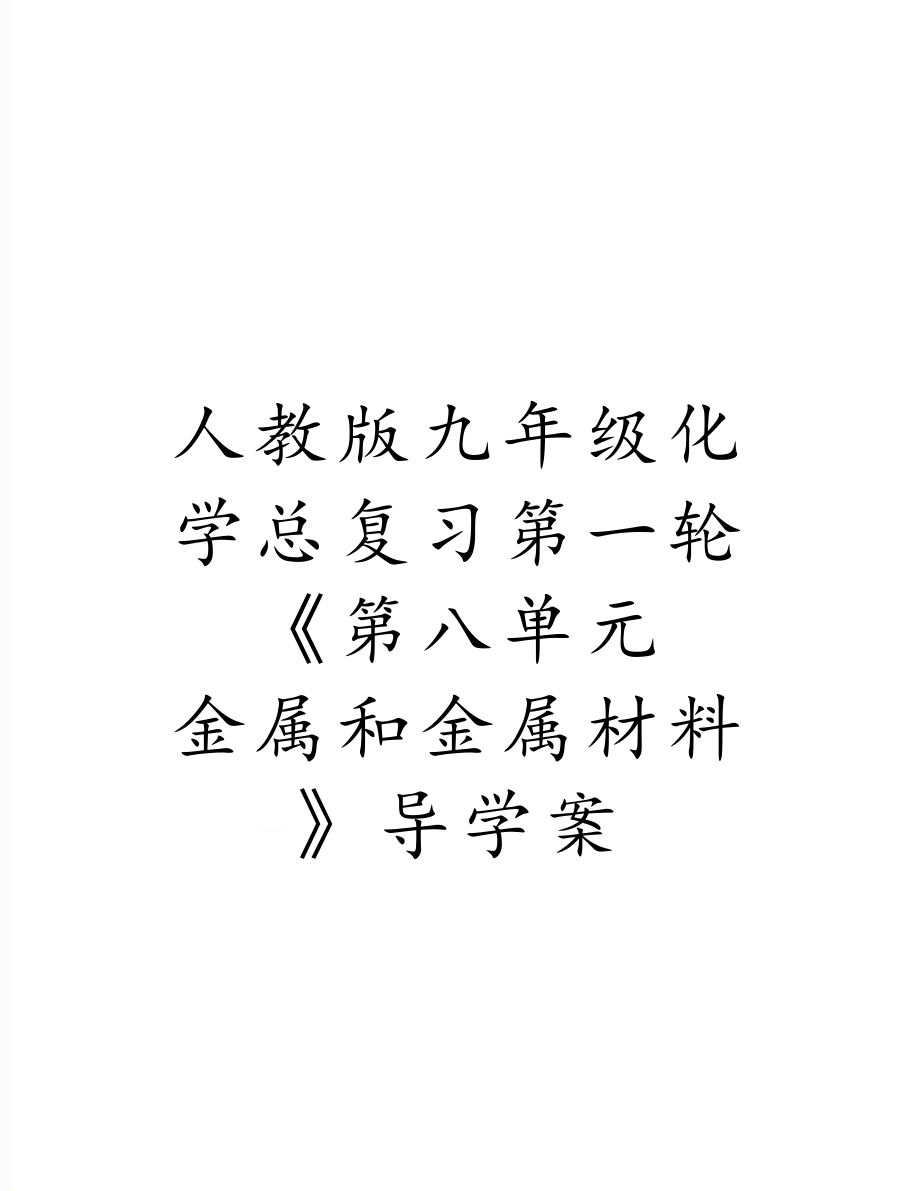 人教版九年级化学总复习第一轮《第八单元 金属和金属材料》导学案